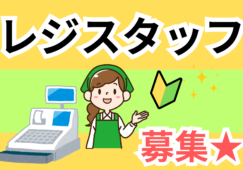 レジスタッフ

募集★